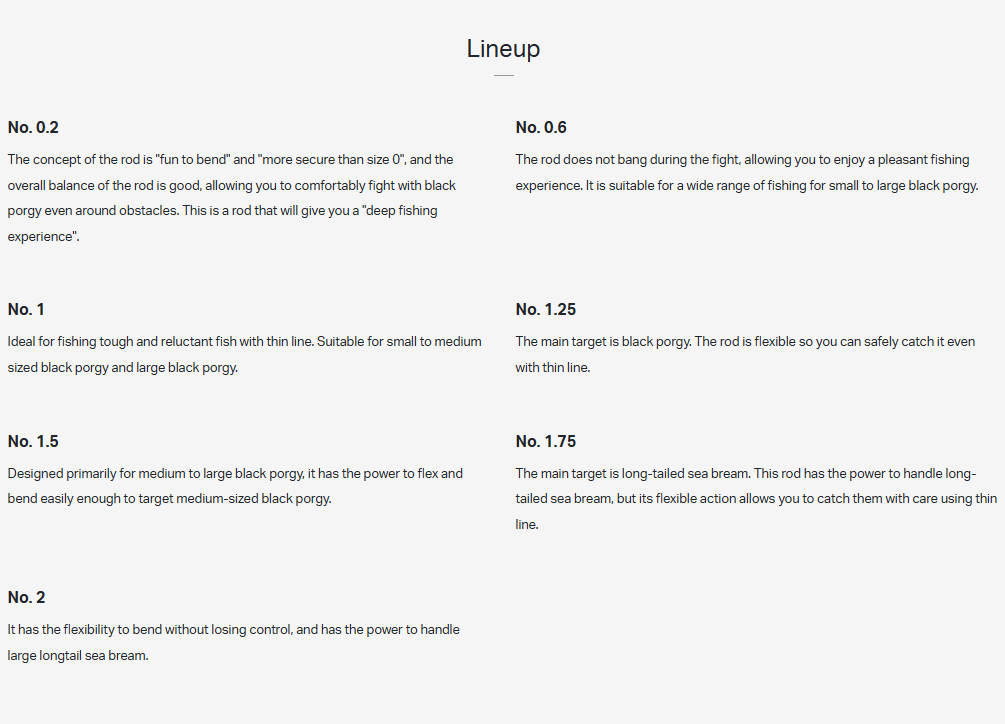 Lineup

No. 0.2

The concept of the rod is "fun to bend" and "more secure than size 0", and the overall balance of the rod is good, allowing you to comfortably fight with black porgy even around obstacles. This is a rod that will give you a "deep fishing experience".

No. 0.6

The rod does not bang during the fight, allowing you to enjoy a pleasant fishing experience. It is suitable for a wide range of fishing for small to large black porgy.

No. 1

Ideal for fishing tough and reluctant fish with thin line. Suitable for small to medium sized black porgy and large black porgy.

No. 1.25

The main target is black porgy. The rod is flexible so you can safely catch it even with thin line.

No. 1.5

Designed primarily for medium to large black porgy, it has the power to flex and bend easily enough to target medium-sized black porgy.

No. 1.75

The main target is long-tailed sea bream. This rod has the power to handle long-tailed sea bream, but its flexible action allows you to catch them with care using thin line.

No. 2

It has the flexibility to bend without losing control, and has the power to handle large longtail sea bream.